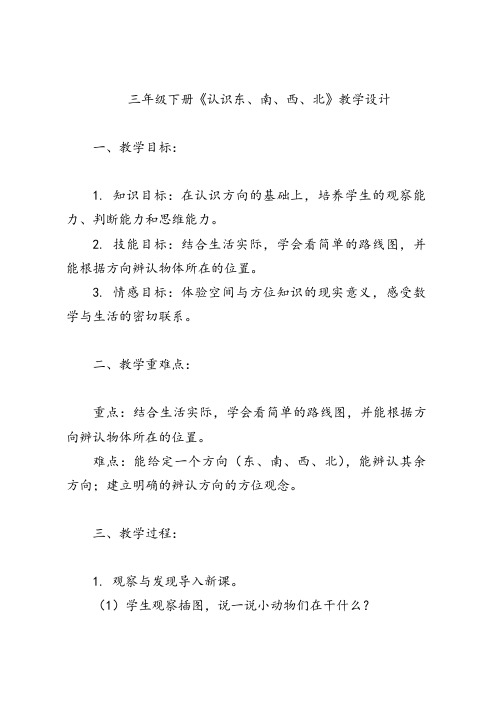 三年级下册《认识东、南、西、北》教学设计

一、教学目标：

1. 知识目标：在认识方向的基础上，培养学生的观察能力、判断能力和思维能力。

2. 技能目标：结合生活实际，学会看简单的路线图，并能根据方向辨认物体所在的位置。

3. 情感目标：体验空间与方位知识的现实意义，感受数学与生活的密切联系。

二、教学重难点：

重点：结合生活实际，学会看简单的路线图，并能根据方向辨认物体所在的位置。

难点：能给定一个方向（东、南、西、北），能辨认其余方向；建立明确的辨认方向的方位观念。

三、教学过程：

1. 观察与发现导入新课。

（1）学生观察插图，说一说小动物们在干什么？